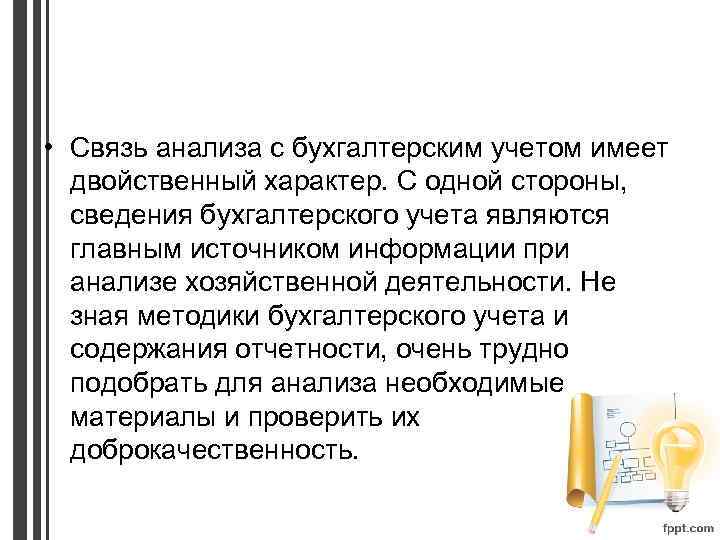 • Связь анализа с бухгалтерским учетом имеет двойственный характер. С одной стороны, сведения бухгалтерского учета являются главным источником информации при анализе хозяйственной деятельности. Не зная методики бухгалтерского учета и содержания отчетности, очень трудно подобрать для анализа необходимые материалы и проверить их доброкачественность.

fppt.com